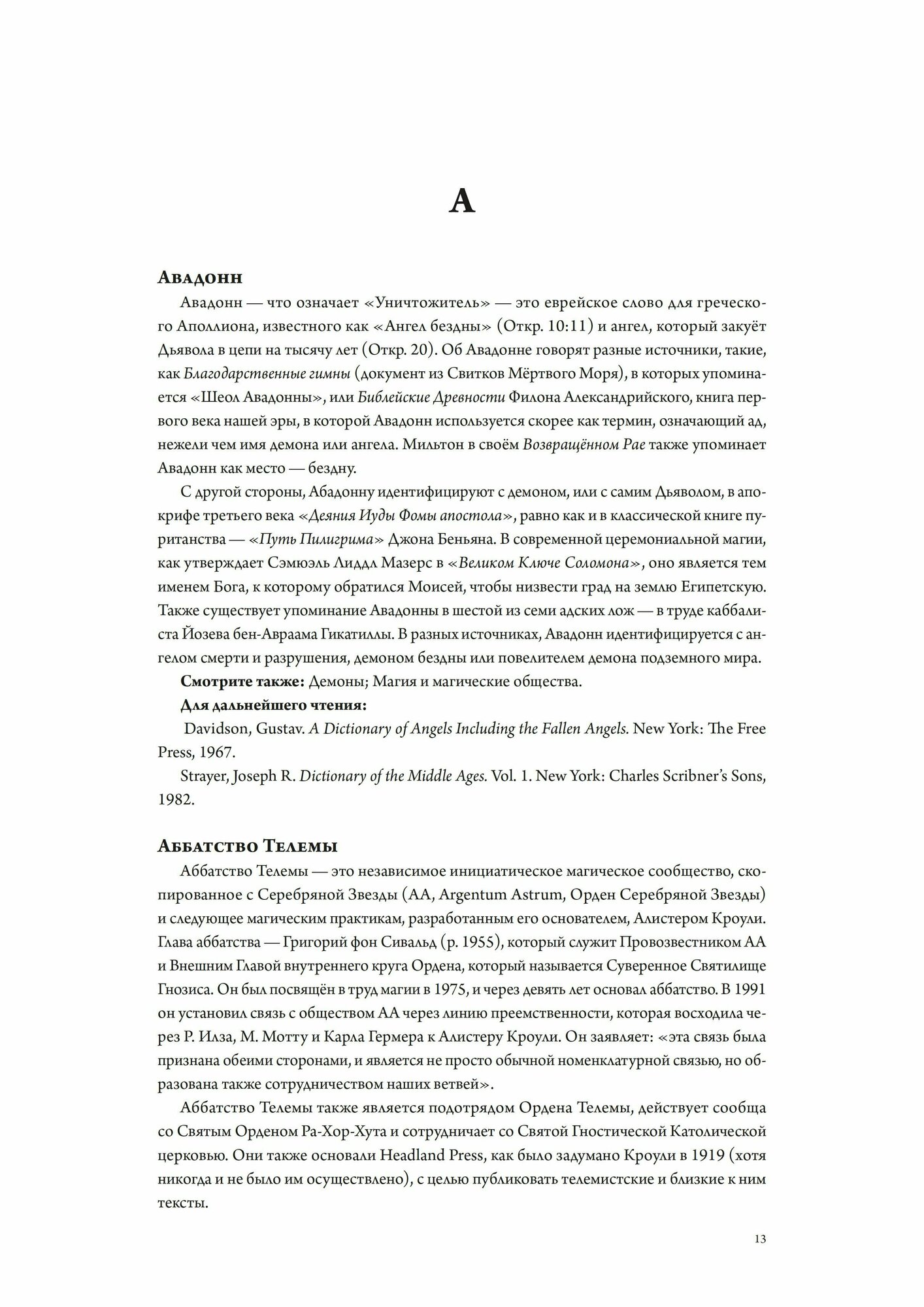 А

Авадонн

Авадонн — что означает «Уничтожитель» — это еврейское слово для греческого Аполлиона, известного как «Ангел бездны» (Откр. 10:11) и ангел, который закуёт Дьявола в цепи на тысячу лет (Откр. 20). Об Авадонне говорят разные источники, такие, как Благодарственные гимны (документ из Свитков Мёртвого Моря), в которых упоминается «Шеол Авадонны», или Библейские Древности Филона Александрийского, книга первого века нашей эры, в которой Авадонн используется скорее как термин, означающий ад, нежели чем имя демона или ангела. Мильтон в своём Возвращённом Рае также упоминает Авадонн как место — бездну.

С другой стороны, Абадонну идентифицируют с демоном, или с самим Дьяволом, в апокрифе третьего века «Деяния Иуды Фомы апостола», равно как и в классической книге пуританства — «Путь Пилигрима» Джона Беньяна. В современной церемониальной магии, как утверждает Сэмюэль Лиддл Мазерс в «Великом Ключе Соломона», оно является тем именем Бога, к которому обратился Моисей, чтобы низвести град на землю Египетскую. Также существует упоминание Авадонны в шестой из семи адских лож — в труде каббалиста Йозева бен-Авраама Гикатиллы. В разных источниках, Авадонн идентифицируется с ангелом смерти и разрушения, демоном бездны или повелителем демона подземного мира.

Смотрите также: Демоны; Магия и магические общества.

Для дальнейшего чтения:

Davidson, Gustav. A Dictionary of Angels Including the Fallen Angels. New York: The Free Press, 1967.

Strayer, Joseph R. Dictionary of the Middle Ages. Vol. 1. New York: Charles Scribner's Sons, 1982.

Аббатство Телемы

Аббатство Телемы — это независимое инициатическое магическое сообщество, скопированное с Серебряной Звезды (АА, Argentum Astrum, Орден Серебряной Звезды) и следующее магическим практикам, разработанным его основателем, Алистером Кроули. Глава аббатства — Григорий фон Сивальд (р. 1955), который служит Провозвестником АА и Внешним Главой внутреннего круга Ордена, который называется Суверенное Святилище Гнозиса. Он был посвящён в труд магии в 1975, и через девять лет основал аббатство. В 1991 он установил связь с обществом АА через линию преемственности, которая восходила через Р. Илза, М. Мотту и Карла Гермера к Алистеру Кроули. Он заявляет: «эта связь была признана обеими сторонами, и является не просто обычной номенклатурной связью, но образована также сотрудничеством наших ветвей».

Аббатство Телемы также является подотрядом Ордена Телемы, действует сообща со Святым Орденом Ра-Хор-Хута и сотрудничает со Святой Гностической Католической церковью. Они также основали Headland Press, как было задумано Кроули в 1919 (хотя никогда и не было им осуществлено), с целью публиковать телемистские и близкие к ним тексты.

13